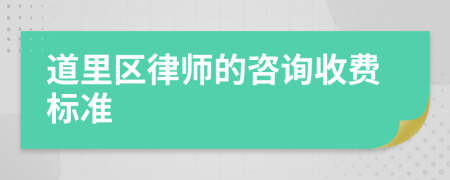 道里区律师的咨询收费标准